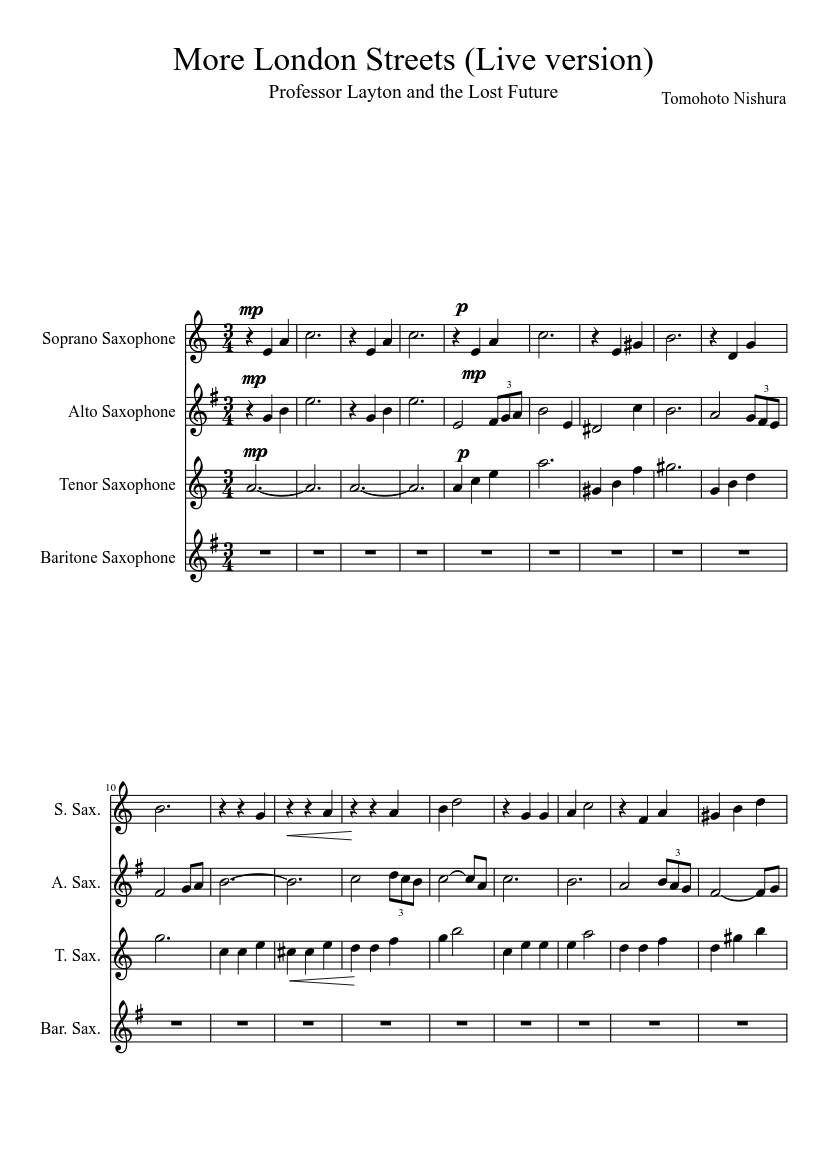 More London Streets (Live version)

Professor Layton and the Lost Future

Tomohoto Nishura

Soprano Saxophone

Alto Saxophone

Tenor Saxophone

Baritone Saxophone

mp

p

mp

mp

3

3

mp

p

10

S. Sax.

A. Sax.

T. Sax.

Bar. Sax.

3

3